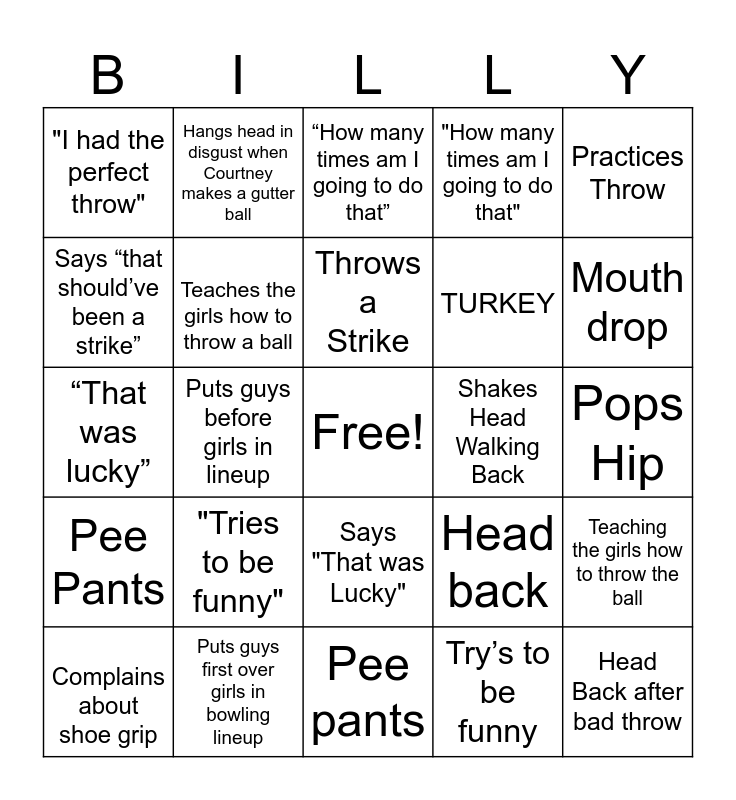 | B | I | L | L | Y |
|---|---|---|---|---|
| "I had the perfect throw" | Hangs head in disgust when Courtney makes a gutter ball | "How many times am I going to do that" | "How many times am I going to do that" | Practices Throw |
| Says "that should've been a strike" | Teaches the girls how to throw a ball | Throws a Strike | TURKEY | Mouth drop |
| "That was lucky" | Puts guys before girls in lineup | Free! | Shakes Head Walking Back | Pops Hip |
| Pee Pants | "Tries to be funny" | Says "That was Lucky" | Head back | Teaching the girls how to throw the ball |
| Complains about shoe grip | Puts guys first over girls in bowling lineup | Pee pants | Try's to be funny | Head Back after bad throw |